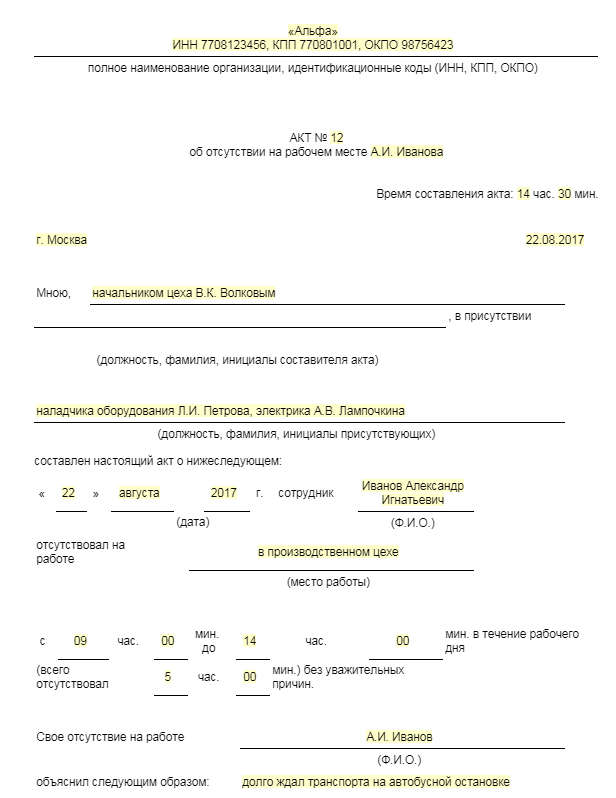 «Альфа»
ИНН 7708123456, КПП 770801001, ОКПО 98756423

полное наименование организации, идентификационные коды (ИНН, КПП, ОКПО)

АКТ № 12
об отсутствии на рабочем месте А.И. Иванова

Время составления акта: 14 час. 30 мин.

г. Москва

22.08.2017

Мною, начальником цеха В.К. Волковым

, в присутствии

(должность, фамилия, инициалы составителя акта)

наладчика оборудования Л.И. Петрова, электрика А.В. Лампочкина

(должность, фамилия, инициалы присутствующих)

составлен настоящий акт о нижеследующем:

« 22 » августа 2017 г. сотрудник Иванов Александр Игнатьевич

(дата)

(Ф.И.О.)

отсутствовал на работе в производственном цехе

(место работы)

с 09 час. 00 мин. до 14 час. 00 мин. в течение рабочего дня

(всего отсутствовал 5 час. 00 мин.) без уважительных причин.

Свое отсутствие на работе А.И. Иванов

(Ф.И.О.)

объяснил следующим образом: долго ждал транспорта на автобусной остановке